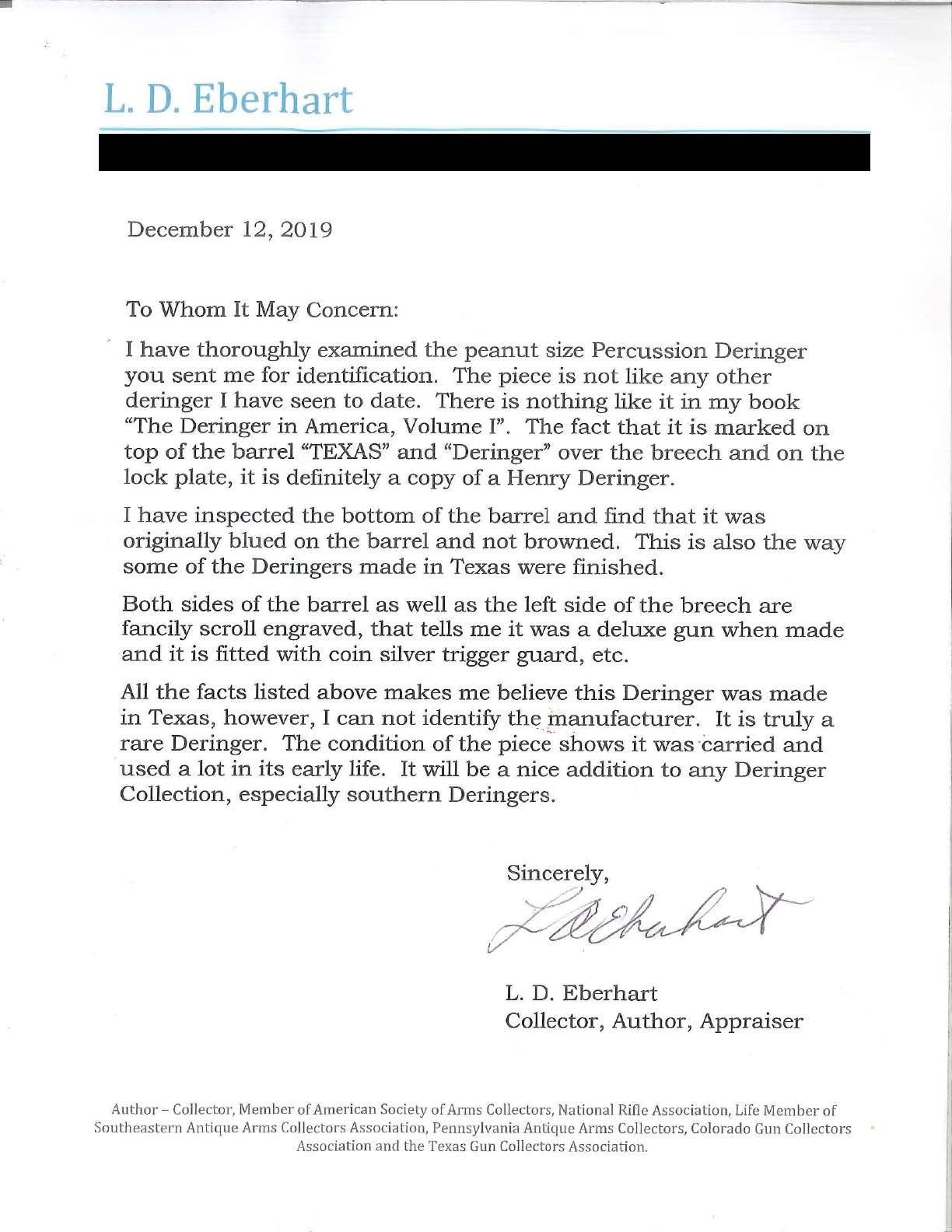 L. D. Eberhart

December 12, 2019

To Whom It May Concern:

I have thoroughly examined the peanut size Percussion Deringer you sent me for identification. The piece is not like any other deringer I have seen to date. There is nothing like it in my book "The Deringer in America, Volume I". The fact that it is marked on top of the barrel "TEXAS" and "Deringer" over the breech and on the lock plate, it is definitely a copy of a Henry Deringer.

I have inspected the bottom of the barrel and find that it was originally blued on the barrel and not browned. This is also the way some of the Deringers made in Texas were finished.

Both sides of the barrel as well as the left side of the breech are fancily scroll engraved, that tells me it was a deluxe gun when made and it is fitted with coin silver trigger guard, etc.

All the facts listed above makes me believe this Deringer was made in Texas, however, I can not identify the manufacturer. It is truly a rare Deringer. The condition of the piece shows it was carried and used a lot in its early life. It will be a nice addition to any Deringer Collection, especially southern Deringers.

Sincerely,

L D Eberhart

L. D. Eberhart
Collector, Author, Appraiser

Author – Collector, Member of American Society of Arms Collectors, National Rifle Association, Life Member of Southeastern Antique Arms Collectors Association, Pennsylvania Antique Arms Collectors, Colorado Gun Collectors Association and the Texas Gun Collectors Association.